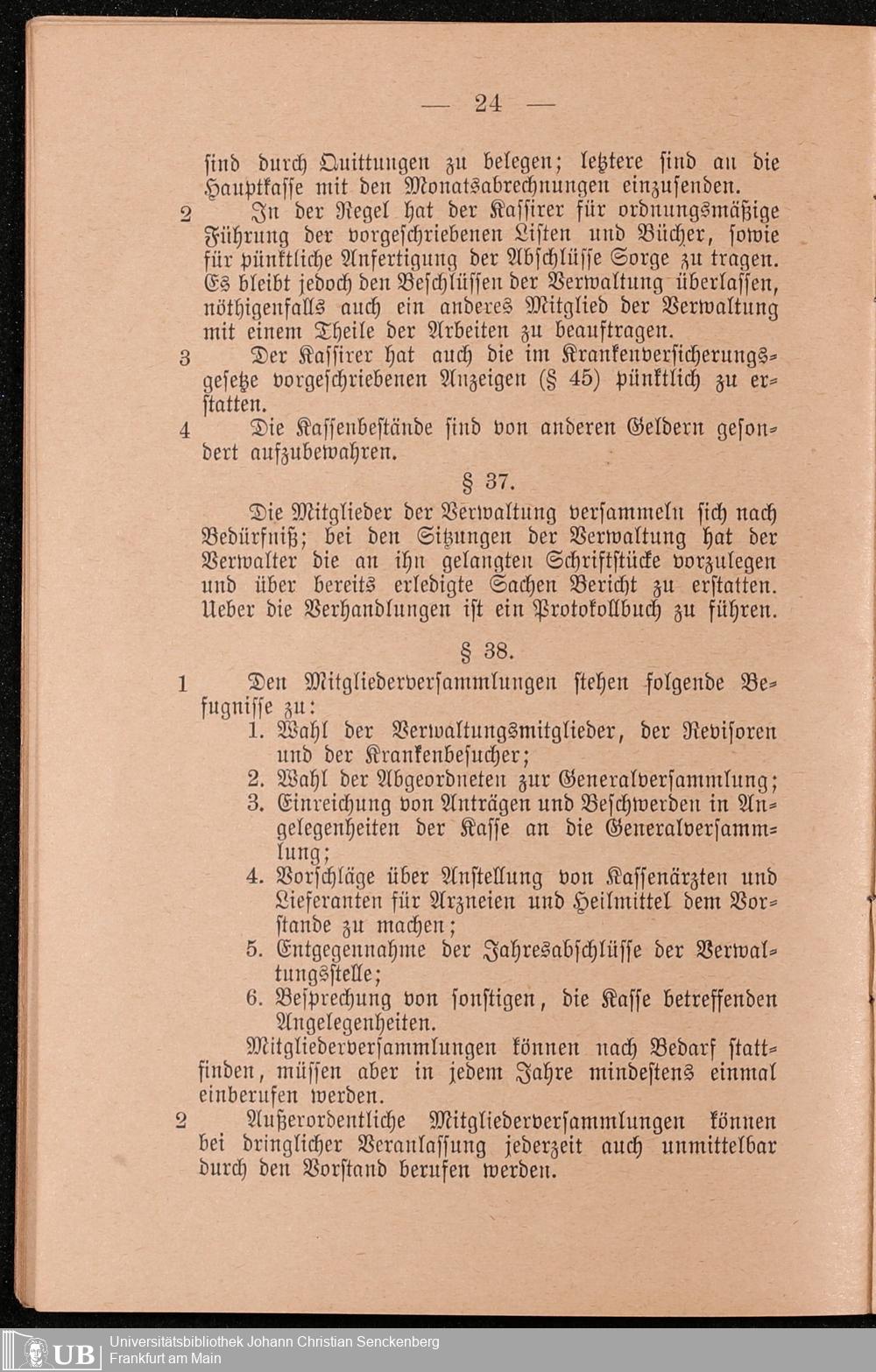 — 24 —

sind durch Quittungen zu belegen; letztere sind an die Hauptkasse mit den Monatsabrechnungen einzusenden.

2 In der Regel hat der Kassirer für ordnungsmäßige Führung der vorgeschriebenen Listen und Bücher, sowie für pünktliche Anfertigung der Abschlüsse Sorge zu tragen. Es bleibt jedoch den Beschlüssen der Verwaltung überlassen, nöthigenfalls auch ein anderes Mitglied der Verwaltung mit einem Theile der Arbeiten zu beauftragen.

3 Der Kassirer hat auch die im Krankenversicherungsgesetze vorgeschriebenen Anzeigen (§ 45) pünktlich zu erstatten.

4 Die Kassenbestände sind von anderen Geldern gesondert aufzubewahren.

§ 37.

Die Mitglieder der Verwaltung versammeln sich nach Bedürfniß; bei den Sitzungen der Verwaltung hat der Verwalter die an ihn gelangten Schriftstücke vorzulegen und über bereits erledigte Sachen Bericht zu erstatten. Ueber die Verhandlungen ist ein Protokollbuch zu führen.

§ 38.

1 Den Mitgliederversammlungen stehen folgende Befugnisse zu:
1. Wahl der Verwaltungsmitglieder, der Revisoren und der Krankenbesucher;
2. Wahl der Abgeordneten zur Generalversammlung;
3. Einreichung von Anträgen und Beschwerden in Angelegenheiten der Kasse an die Generalversammlung;
4. Vorschläge über Anstellung von Kassenärzten und Lieferanten für Arzneien und Heilmittel dem Vorstande zu machen;
5. Entgegennahme der Jahresabschlüsse der Verwaltungsstelle;
6. Besprechung von sonstigen, die Kasse betreffenden Angelegenheiten.

Mitgliederversammlungen können nach Bedarf stattfinden, müssen aber in jedem Jahre mindestens einmal einberufen werden.

2 Außerordentliche Mitgliederversammlungen können bei dringlicher Veranlassung jederzeit auch unmittelbar durch den Vorstand berufen werden.

UB Universitätsbibliothek Johann Christian Senckenberg Frankfurt am Main